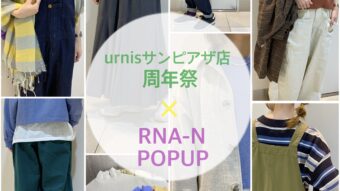 urnisサンピアザ店
周年祭
×
RNA-N
POPUP